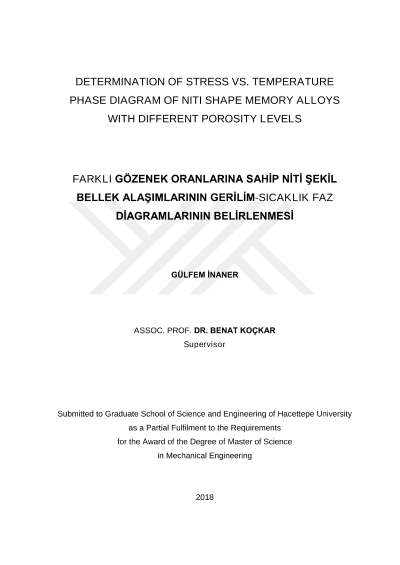 DETERMINATION OF STRESS VS. TEMPERATURE PHASE DIAGRAM OF NITI SHAPE MEMORY ALLOYS WITH DIFFERENT POROSITY LEVELS

FARKLI GÖZENEK ORANLARINA SAHİP NİTİ ŞEKİL BELLEK ALAŞIMLARININ GERİLİM-SICAKLIK FAZ DİAGRAMLARININ BELİRLENMESİ

GÜLFEM İNANER

ASSOC. PROF. DR. BENAT KOÇKAR
Supervisor

Submitted to Graduate School of Science and Engineering of Hacettepe University as a Partial Fulfilment to the Requirements for the Award of the Degree of Master of Science in Mechanical Engineering

2018